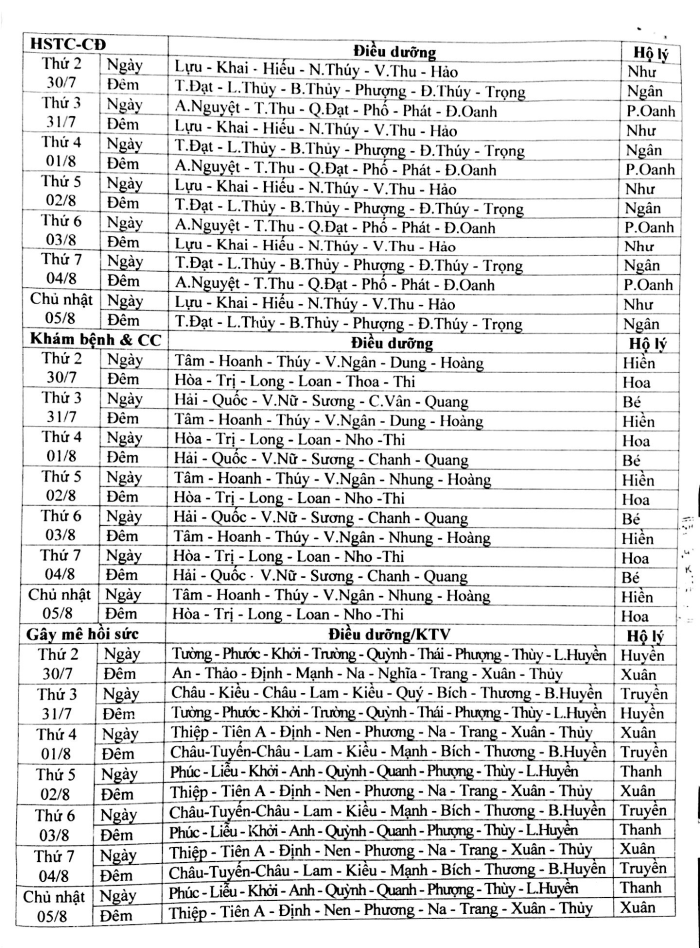 | HSTC-CĐ | | Điều dưỡng | Hộ lý |
|---|---|---|---|
| Thứ 2 30/7 | Ngày | Lựu - Khai - Hiếu - N.Thúy - V.Thu - Hảo | Như |
| | Đêm | T.Đạt - L.Thủy - B.Thủy - Phượng - Đ.Thúy - Trọng | Ngân |
| Thứ 3 31/7 | Ngày | A.Nguyệt - T.Thu - Q.Đạt - Phố - Phát - Đ.Oanh | P.Oanh |
| | Đêm | Lựu - Khai - Hiếu - N.Thúy - V.Thu - Hảo | Như |
| Thứ 4 01/8 | Ngày | T.Đạt - L.Thủy - B.Thủy - Phượng - Đ.Thúy - Trọng | Ngân |
| | Đêm | A.Nguyệt - T.Thu - Q.Đạt - Phố - Phát - Đ.Oanh | P.Oanh |
| Thứ 5 02/8 | Ngày | Lựu - Khai - Hiếu - N.Thúy - V.Thu - Hảo | Như |
| | Đêm | T.Đạt - L.Thủy - B.Thủy - Phượng - Đ.Thúy - Trọng | Ngân |
| Thứ 6 03/8 | Ngày | A.Nguyệt - T.Thu - Q.Đạt - Phố - Phát - Đ.Oanh | P.Oanh |
| | Đêm | Lựu - Khai - Hiếu - N.Thúy - V.Thu - Hảo | Như |
| Thứ 7 04/8 | Ngày | T.Đạt - L.Thủy - B.Thủy - Phượng - Đ.Thúy - Trọng | Ngân |
| | Đêm | A.Nguyệt - T.Thu - Q.Đạt - Phố - Phát - Đ.Oanh | P.Oanh |
| Chủ nhật 05/8 | Ngày | Lựu - Khai - Hiếu - N.Thúy - V.Thu - Hảo | Như |
| | Đêm | T.Đạt - L.Thủy - B.Thủy - Phượng - Đ.Thúy - Trọng | Ngân |
| Khám bệnh & CC | | Điều dưỡng | Hộ lý |
| Thứ 2 30/7 | Ngày | Tâm - Hoanh - Thúy - V.Ngân - Dung - Hoàng | Hiền |
| | Đêm | Hòa - Trị - Long - Loan - Thoa - Thi | Hoa |
| Thứ 3 31/7 | Ngày | Hải - Quốc - V.Nữ - Sương - C.Vân - Quang | Bé |
| | Đêm | Tâm - Hoanh - Thúy - V.Ngân - Dung - Hoàng | Hiền |
| Thứ 4 01/8 | Ngày | Hòa - Trị - Long - Loan - Nho -Thi | Hoa |
| | Đêm | Hải - Quốc - V.Nữ - Sương - Chanh - Quang | Bé |
| Thứ 5 02/8 | Ngày | Tâm - Hoanh - Thúy - V.Ngân - Nhung - Hoàng | Hiền |
| | Đêm | Hòa - Trị - Long - Loan - Nho -Thi | Hoa |
| Thứ 6 03/8 | Ngày | Hải - Quốc - V.Nữ - Sương - Chanh - Quang | Bé |
| | Đêm | Tâm - Hoanh - Thúy - V.Ngân - Nhung - Hoàng | Hiền |
| Thứ 7 04/8 | Ngày | Hòa - Trị - Long - Loan - Nho -Thi | Hoa |
| | Đêm | Hải - Quốc - V.Nữ - Sương - Chanh - Quang | Bé |
| Chủ nhật 05/8 | Ngày | Tâm - Hoanh - Thúy - V.Ngân - Nhung - Hoàng | Hiền |
| | Đêm | Hòa - Trị - Long - Loan - Nho -Thi | Hoa |
| Gây mê hồi sức | | Điều dưỡng/KTV | Hộ lý |
| Thứ 2 30/7 | Ngày | Tường - Phước - Khởi - Trường - Quỳnh - Thái - Phượng - Thùy - L.Huyền | Huyền |
| | Đêm | An - Thảo - Định - Mạnh - Na - Nghĩa - Trang - Xuân - Thủy | Xuân |
| Thứ 3 31/7 | Ngày | Châu - Kiều - Châu - Lam - Kiều - Quý - Bích - Thương - B.Huyền | Truyền |
| | Đêm | Tường - Phước - Khởi - Trường - Quỳnh - Thái - Phượng - Thùy - L.Huyền | Huyền |
| Thứ 4 01/8 | Ngày | Thiệp - Tiên A - Định - Nen - Phương - Na - Trang - Xuân - Thủy | Xuân |
| | Đêm | Châu-Tuyến-Châu - Lam - Kiều - Mạnh - Bích - Thương - B.Huyền | Truyền |
| Thứ 5 02/8 | Ngày | Phúc - Liễu - Khởi - Anh - Quỳnh - Quanh - Phượng - Thùy - L.Huyền | Thanh |
| | Đêm | Thiệp - Tiên A - Định - Nen - Phương - Na - Trang - Xuân - Thủy | Xuân |
| Thứ 6 03/8 | Ngày | Châu-Tuyến-Châu - Lam - Kiều - Mạnh - Bích - Thương - B.Huyền | Truyền |
| | Đêm | Phúc - Liễu - Khởi - Anh - Quỳnh - Quanh - Phượng - Thùy - L.Huyền | Thanh |
| Thứ 7 04/8 | Ngày | Thiệp - Tiên A - Định - Nen - Phương - Na - Trang - Xuân - Thủy | Xuân |
| | Đêm | Châu-Tuyến-Châu - Lam - Kiều - Mạnh - Bích - Thương - B.Huyền | Truyền |
| Chủ nhật 05/8 | Ngày | Phúc - Liễu - Khởi - Anh - Quỳnh - Quanh - Phượng - Thùy - L.Huyền | Thanh |
| | Đêm | Thiệp - Tiên A - Định - Nen - Phương - Na - Trang - Xuân - Thủy | Xuân |